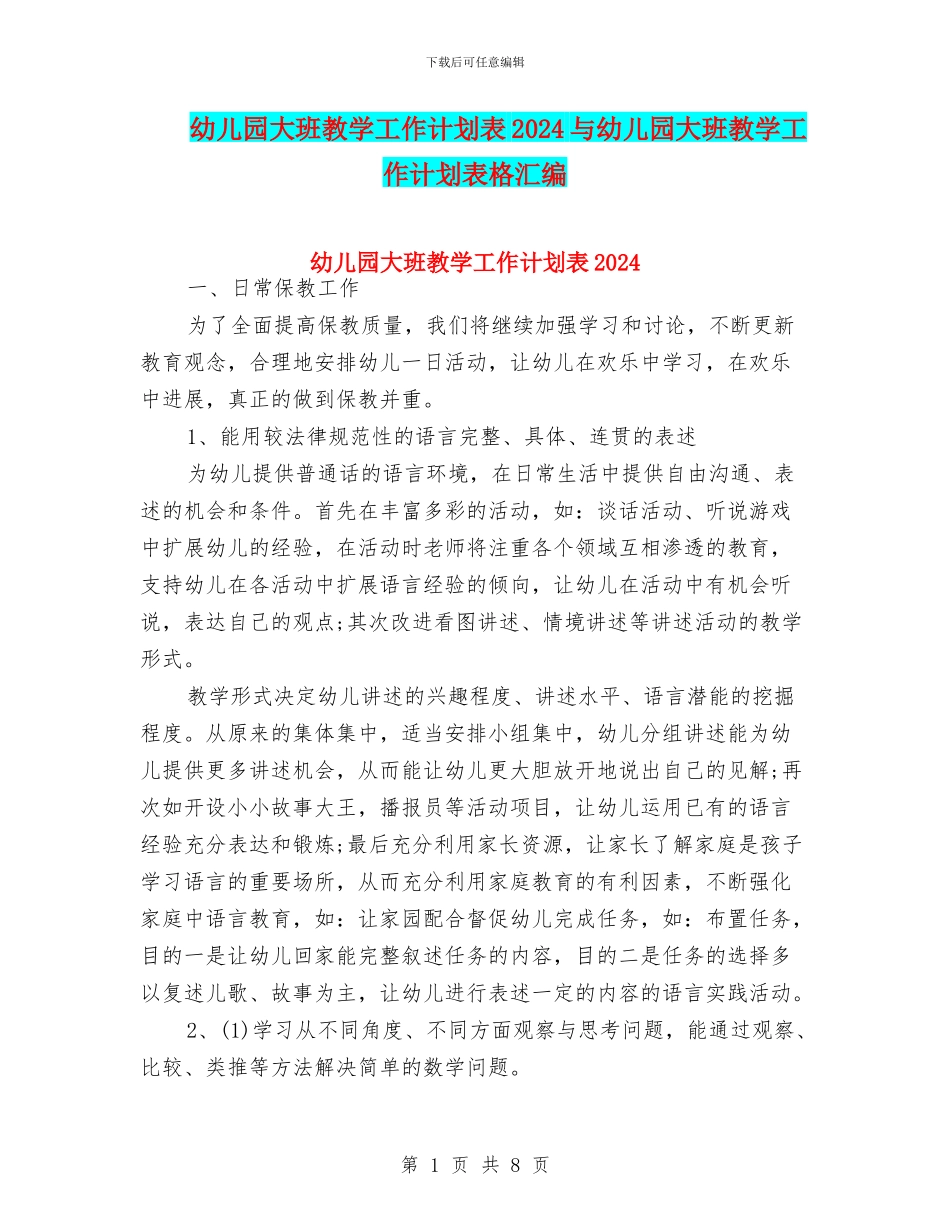 下载后可任意编辑

幼儿园大班教学工作计划表2024与幼儿园大班教学工作计划表格汇编

幼儿园大班教学工作计划表2024

一、日常保教工作

为了全面提高保教质量，我们将继续加强学习和讨论，不断更新教育观念，合理地安排幼儿一日活动，让幼儿在欢乐中学习，在欢乐中进展，真正的做到保教并重。

1、能用较法律规范性的语言完整、具体、连贯的表述

为幼儿提供普通话的语言环境，在日常生活中提供自由沟通、表述的机会和条件。首先在丰富多彩的活动，如：谈话活动、听说游戏中扩展幼儿的经验，在活动时老师将注重各个领域互相渗透的教育，支持幼儿在各活动中扩展语言经验的倾向，让幼儿在活动中有机会听说，表达自己的观点;其次改进看图讲述、情境讲述等讲述活动的教学形式。

教学形式决定幼儿讲述的兴趣程度、讲述水平、语言潜能的挖掘程度。从原来的集体集中，适当安排小组集中，幼儿分组讲述能为幼儿提供更多讲述机会，从而能让幼儿更大胆放开地说出自己的见解;再次如开设小小故事大王，播报员等活动项目，让幼儿运用已有的语言经验充分表达和锻炼;最后充分利用家长资源，让家长了解家庭是孩子学习语言的重要场所，从而充分利用家庭教育的有利因素，不断强化家庭中语言教育，如：让家园配合督促幼儿完成任务，如：布置任务，目的一是让幼儿回家能完整叙述任务的内容，目的二是任务的选择多以复述儿歌、故事为主，让幼儿进行表述一定的内容的语言实践活动。

2、(1)学习从不同角度、不同方面观察与思考问题，能通过观察、比较、类推等方法解决简单的数学问题。

第 1 页 共 8 页